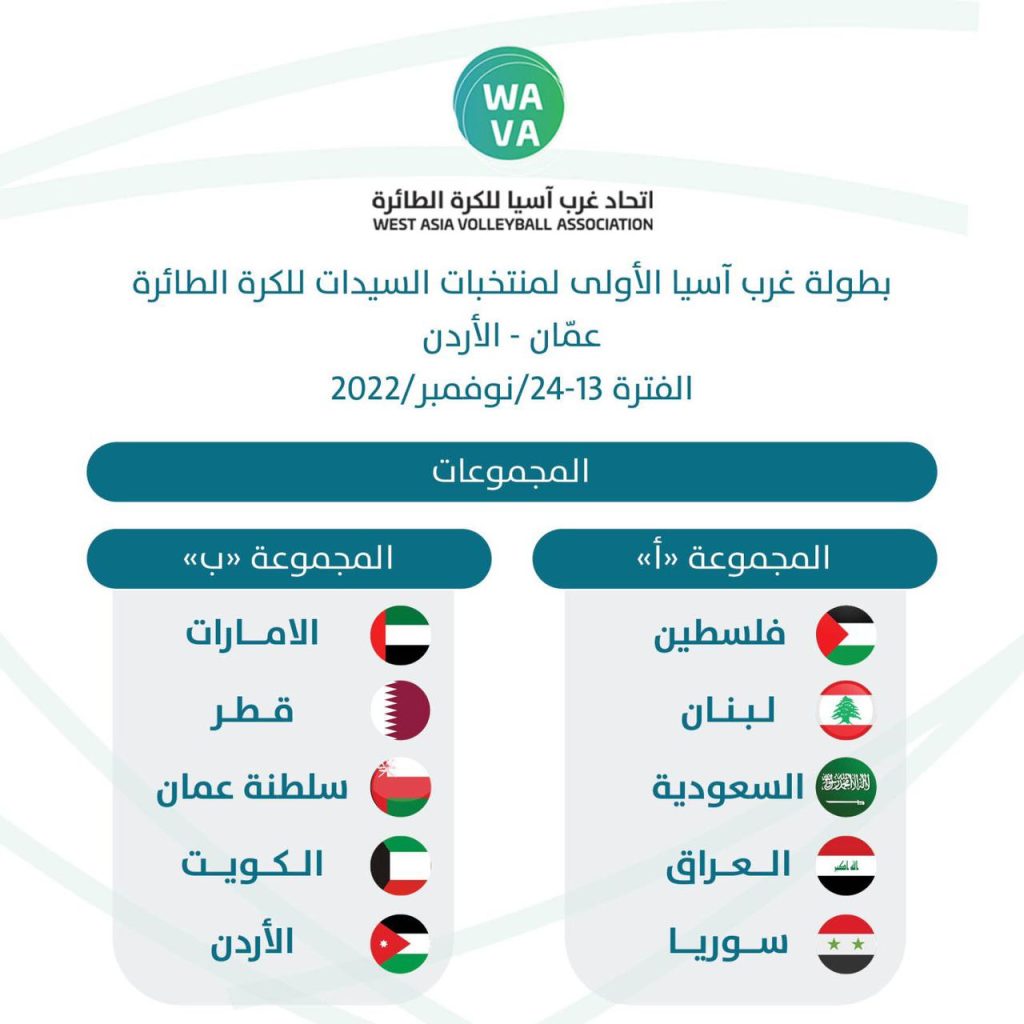 WA VA

اتحاد غرب آسيا للكرة الطائرة
WEST ASIA VOLLEYBALL ASSOCIATION

بطولة غرب آسيا الأولى لمنتخبات السيدات للكرة الطائرة
عمّان - الأردن
الفترة 13-24/نوفمبر/2022

المجموعات

المجموعة «أ»

فلسطين
لبنان
السعودية
العراق
سوريا

المجموعة «ب»

الامارات
قطر
سلطنة عمان
الكويت
الأردن